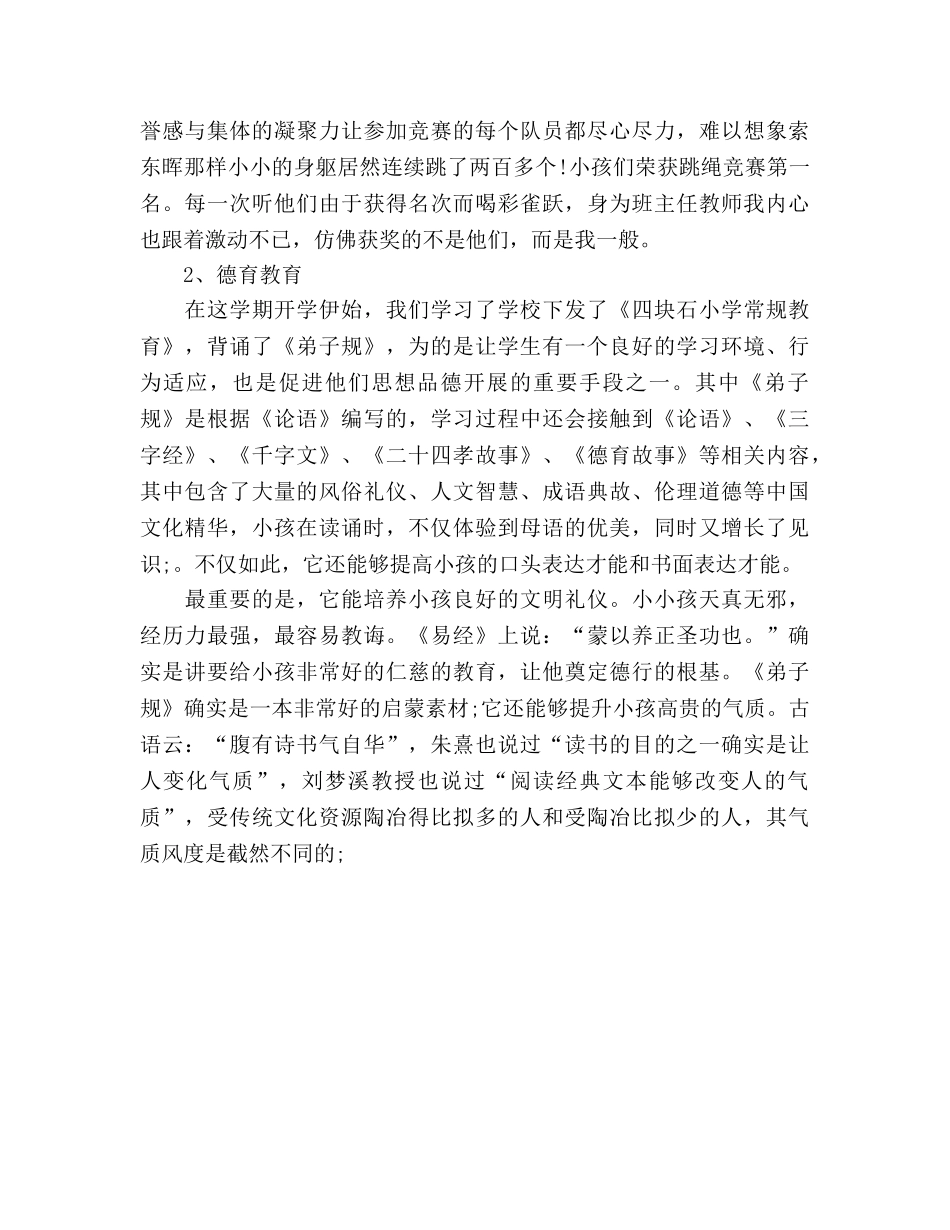 誉感与集体的凝聚力让参加竞赛的每个队员都尽心尽力，难以想象索东晖那样小小的身躯居然连续跳了两百多个!小孩们荣获跳绳竞赛第一名。每一次听他们由于获得名次而喝彩雀跃，身为班主任教师我内心也跟着激动不已，仿佛获奖的不是他们，而是我一般。

2、德育教育

在这学期开学伊始，我们学习了学校下发了《四块石小学常规教育》，背诵了《弟子规》，为的是让学生有一个良好的学习环境、行为适应，也是促进他们思想品德开展的重要手段之一。其中《弟子规》是根据《论语》编写的，学习过程中还会接触到《论语》、《三字经》、《千字文》、《二十四孝故事》、《德育故事》等相关内容，其中包含了大量的风俗礼仪、人文智慧、成语典故、伦理道德等中国文化精华，小孩在读诵时，不仅体验到母语的优美，同时又增长了见识;。不仅如此，它还能够提高小孩的口头表达才能和书面表达才能。

最重要的是，它能培养小孩良好的文明礼仪。小小孩天真无邪，经历力最强，最容易教诲。《易经》上说：“蒙以养正圣功也。”确实是讲要给小孩非常好的仁慈的教育，让他奠定德行的根基。《弟子规》确实是一本非常好的启蒙素材;它还能够提升小孩高贵的气质。古语云：“腹有诗书气自华”，朱熹也说过“读书的目的之一确实是让人变化气质”，刘梦溪教授也说过“阅读经典文本能够改变人的气质”，受传统文化资源陶冶得比拟多的人和受陶冶比拟少的人，其气质风度是截然不同的;